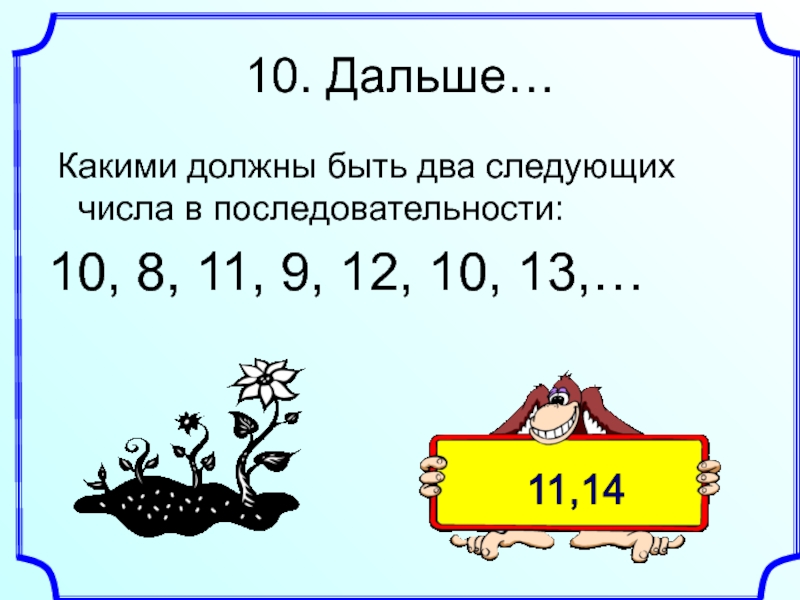 10. Дальше…

Какими должны быть два следующих числа в последовательности:

10, 8, 11, 9, 12, 10, 13,…

11,14